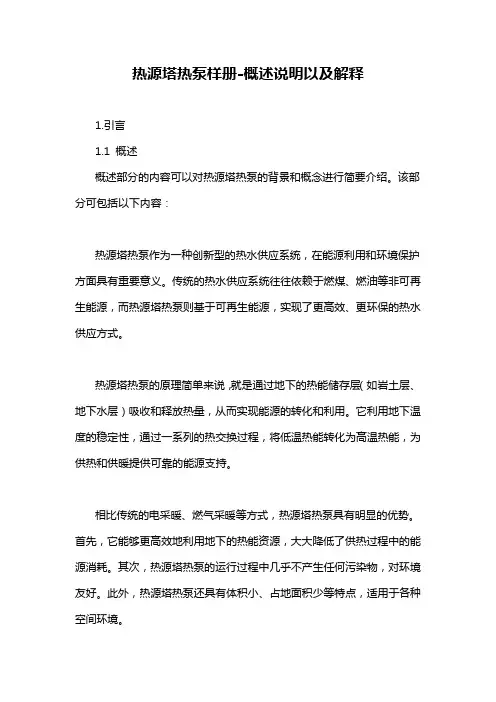 热源塔热泵样册-概述说明以及解释

1.引言

1.1 概述

概述部分的内容可以对热源塔热泵的背景和概念进行简要介绍。该部分可包括以下内容：

热源塔热泵作为一种创新型的热水供应系统，在能源利用和环境保护方面具有重要意义。传统的热水供应系统往往依赖于燃煤、燃油等非可再生能源，而热源塔热泵则基于可再生能源，实现了更高效、更环保的热水供应方式。

热源塔热泵的原理简单来说，就是通过地下的热能储存层（如岩土层、地下水层）吸收和释放热量，从而实现能源的转化和利用。它利用地下温度的稳定性，通过一系列的热交换过程，将低温热能转化为高温热能，为供热和供暖提供可靠的能源支持。

相比传统的电采暖、燃气采暖等方式，热源塔热泵具有明显的优势。首先，它能够更高效地利用地下的热能资源，大大降低了供热过程中的能源消耗。其次，热源塔热泵的运行过程中几乎不产生任何污染物，对环境友好。此外，热源塔热泵还具有体积小、占地面积少等特点，适用于各种空间环境。